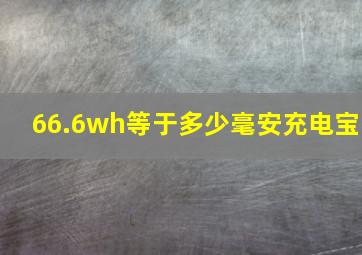 66.6wh等于多少毫安充电宝